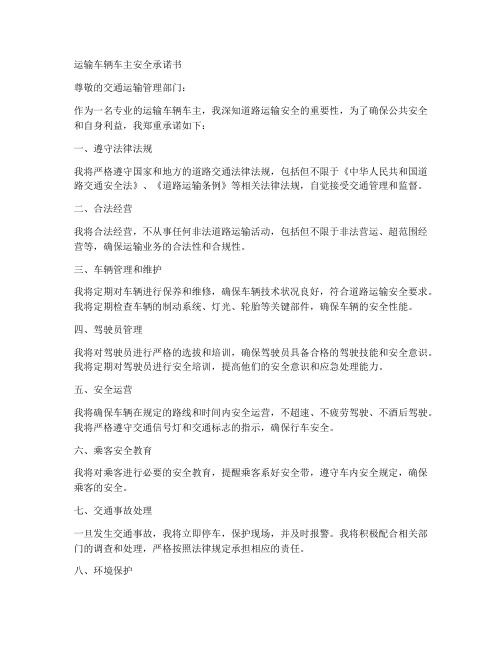 运输车辆车主安全承诺书

尊敬的交通运输管理部门：

作为一名专业的运输车辆车主，我深知道路运输安全的重要性，为了确保公共安全和自身利益，我郑重承诺如下：

一、遵守法律法规

我将严格遵守国家和地方的道路交通法律法规，包括但不限于《中华人民共和国道路交通安全法》、《道路运输条例》等相关法律法规，自觉接受交通管理和监督。

二、合法经营

我将合法经营，不从事任何非法道路运输活动，包括但不限于非法营运、超范围经营等，确保运输业务的合法性和合规性。

三、车辆管理和维护

我将定期对车辆进行保养和维修，确保车辆技术状况良好，符合道路运输安全要求。我将定期检查车辆的制动系统、灯光、轮胎等关键部件，确保车辆的安全性能。

四、驾驶员管理

我将对驾驶员进行严格的选拔和培训，确保驾驶员具备合格的驾驶技能和安全意识。我将定期对驾驶员进行安全培训，提高他们的安全意识和应急处理能力。

五、安全运营

我将确保车辆在规定的路线和时间内安全运营，不超速、不疲劳驾驶、不酒后驾驶。我将严格遵守交通信号灯和交通标志的指示，确保行车安全。

六、乘客安全教育

我将对乘客进行必要的安全教育，提醒乘客系好安全带，遵守车内安全规定，确保乘客的安全。

七、交通事故处理

一旦发生交通事故，我将立即停车，保护现场，并及时报警。我将积极配合相关部门的调查和处理，严格按照法律规定承担相应的责任。

八、环境保护